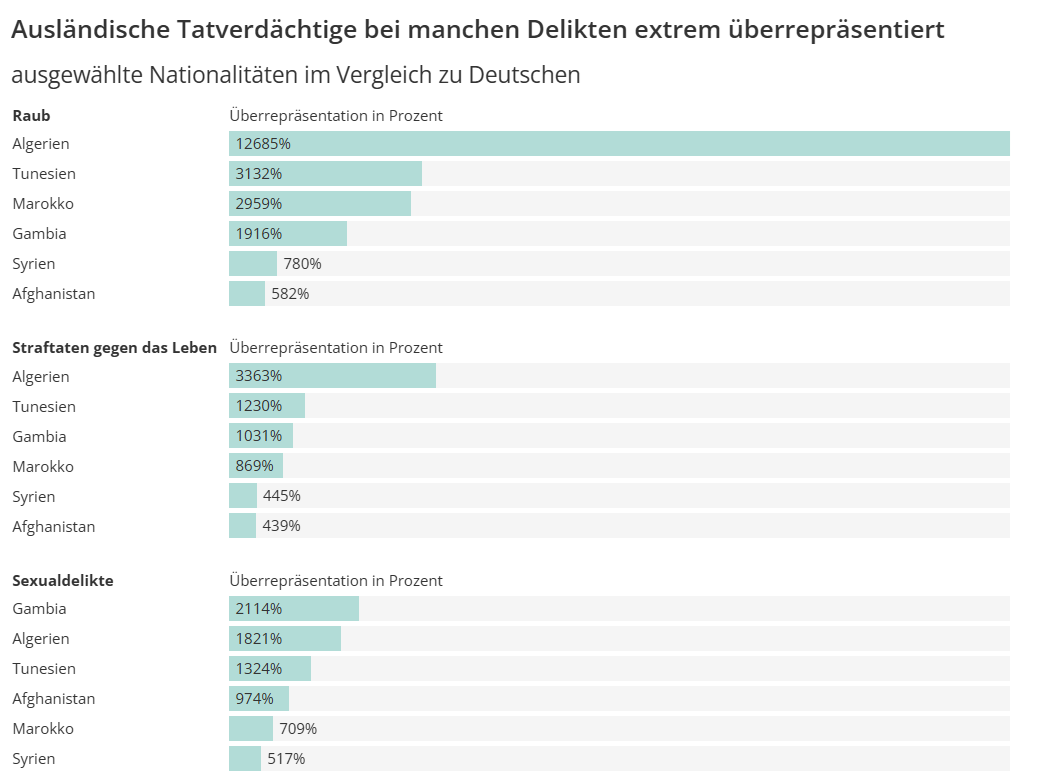 Ausländische Tatverdächtige bei manchen Delikten extrem überrepräsentiert

ausgewählte Nationalitäten im Vergleich zu Deutschen

| Raub | Überrepräsentation in Prozent |
|---|---|
| Algerien | 12685% |
| Tunesien | 3132% |
| Marokko | 2959% |
| Gambia | 1916% |
| Syrien | 780% |
| Afghanistan | 582% |

| Straftaten gegen das Leben | Überrepräsentation in Prozent |
|---|---|
| Algerien | 3363% |
| Tunesien | 1230% |
| Gambia | 1031% |
| Marokko | 869% |
| Syrien | 445% |
| Afghanistan | 439% |

| Sexualdelikte | Überrepräsentation in Prozent |
|---|---|
| Gambia | 2114% |
| Algerien | 1821% |
| Tunesien | 1324% |
| Afghanistan | 974% |
| Marokko | 709% |
| Syrien | 517% |